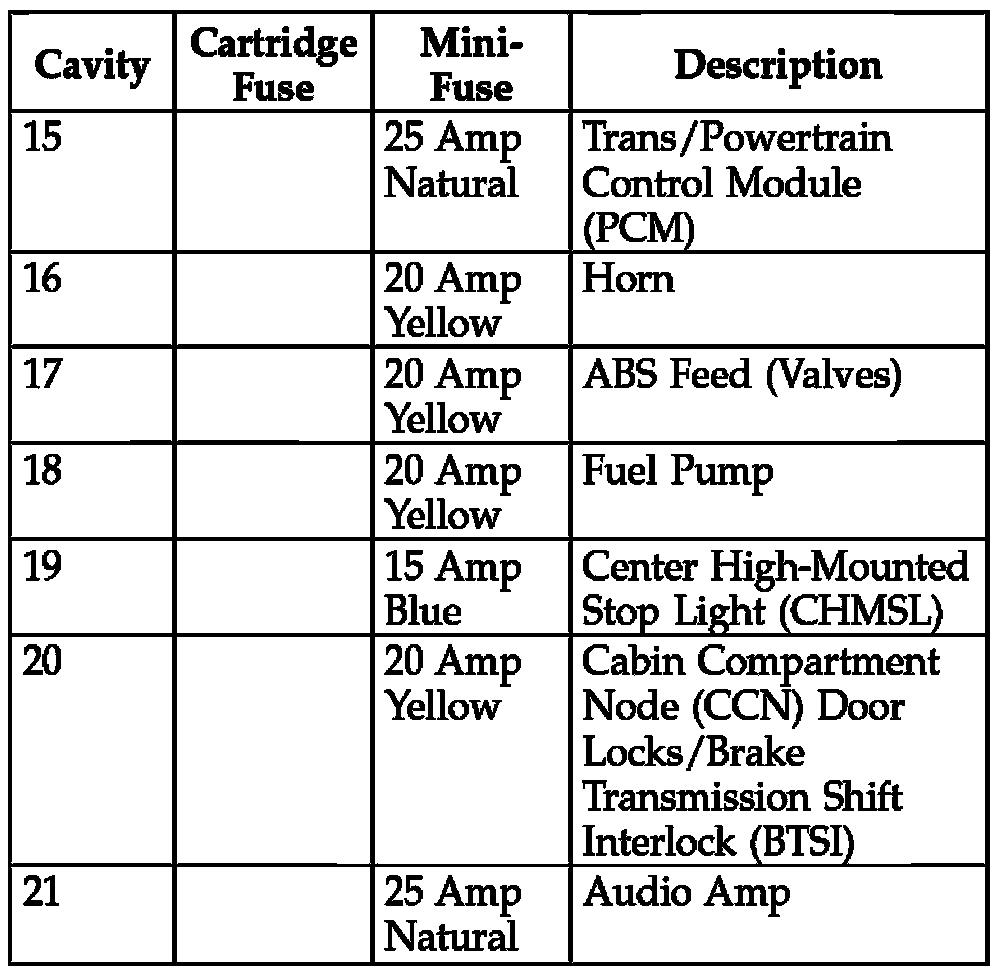 | Cavity | Cartridge Fuse | Mini-Fuse | Description |
|---|---|---|---|
| 15 | | 25 Amp Natural | Trans/Powertrain Control Module (PCM) |
| 16 | | 20 Amp Yellow | Horn |
| 17 | | 20 Amp Yellow | ABS Feed (Valves) |
| 18 | | 20 Amp Yellow | Fuel Pump |
| 19 | | 15 Amp Blue | Center High-Mounted Stop Light (CHMSL) |
| 20 | | 20 Amp Yellow | Cabin Compartment Node (CCN) Door Locks/Brake Transmission Shift Interlock (BTSI) |
| 21 | | 25 Amp Natural | Audio Amp |